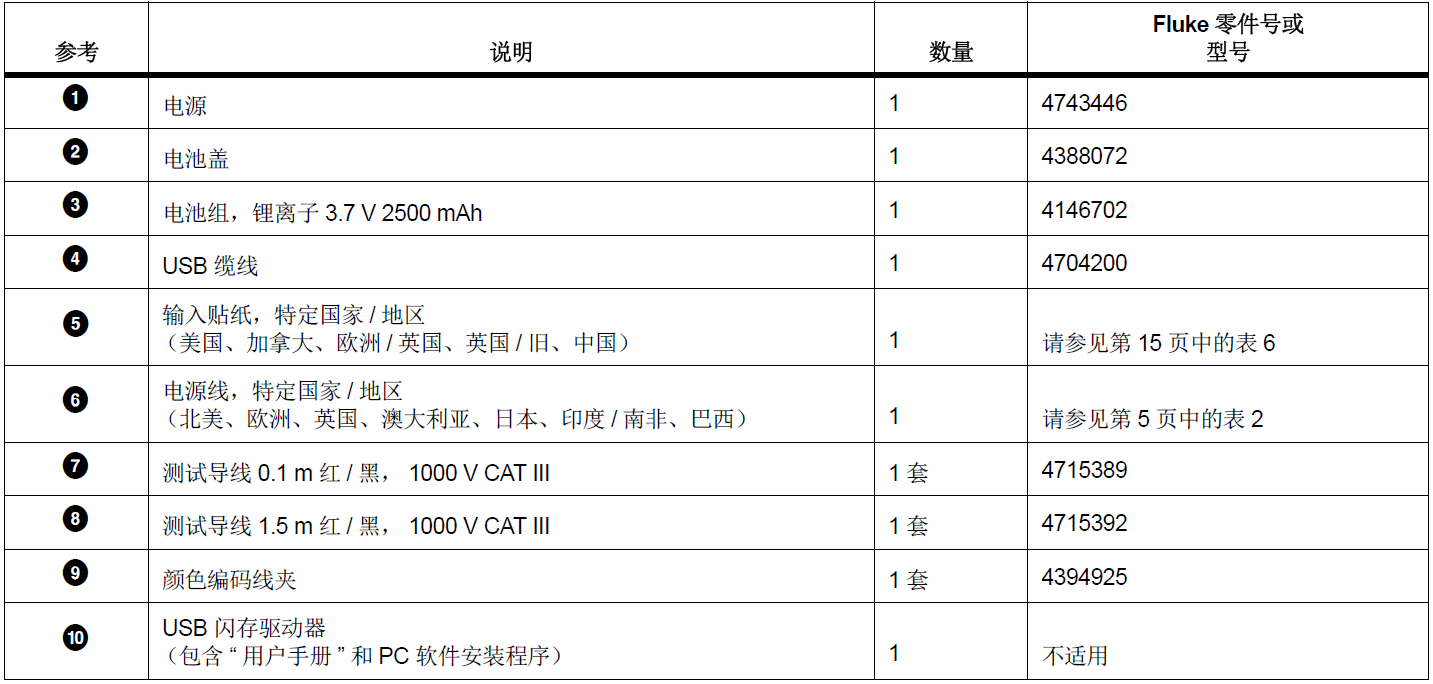 | 参考 | 说明 | 数量 | Fluke零件号或型号 |
|---|---|---|---|
| ❶ | 电源 | 1 | 4743446 |
| ❷ | 电池盖 | 1 | 4388072 |
| ❸ | 电池组，锂离子3.7 V 2500 mAh | 1 | 4146702 |
| ❹ | USB缆线 | 1 | 4704200 |
| ❺ | 输入贴纸，特定国家/地区（美国、加拿大、欧洲/英国、英国/旧、中国） | 1 | 请参见第15页中的表6 |
| ❻ | 电源线，特定国家/地区（北美、欧洲、英国、澳大利亚、日本、印度/南非、巴西） | 1 | 请参见第5页中的表2 |
| ❼ | 测试导线0.1 m红/黑，1000 V CAT III | 1套 | 4715389 |
| ❽ | 测试导线1.5 m红/黑，1000 V CAT III | 1套 | 4715392 |
| ❾ | 颜色编码线夹 | 1套 | 4394925 |
| ❿ | USB闪存驱动器（包含“用户手册”和PC软件安装程序） | 1 | 不适用 |